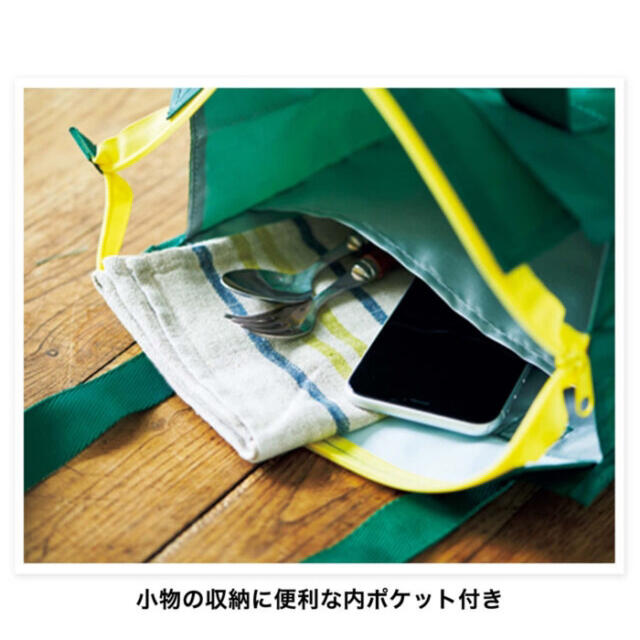 小物の収納に便利な内ポケット付き